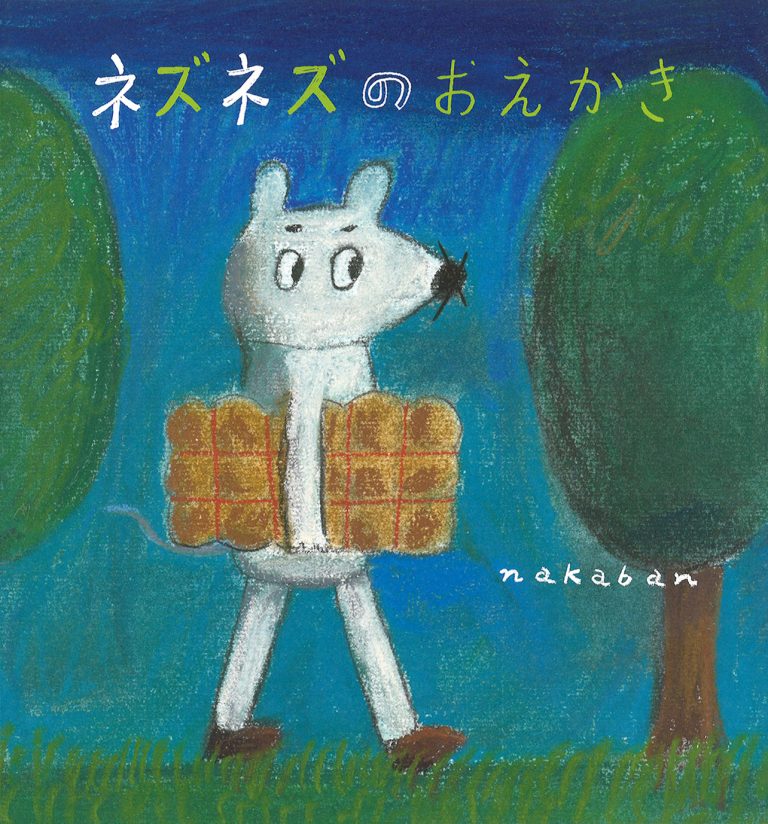 ネズネズのおえかき

nakaban